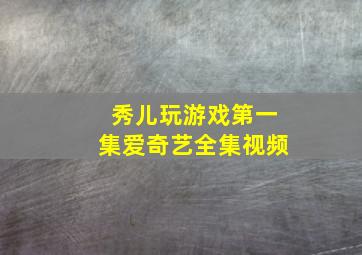 秀儿玩游戏第一集爱奇艺全集视频